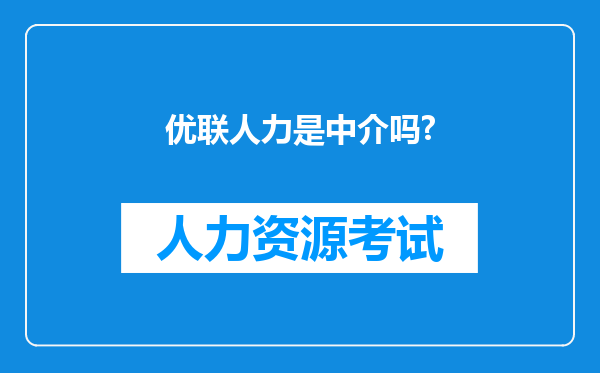 优联人力是中介吗?

人力资源考试